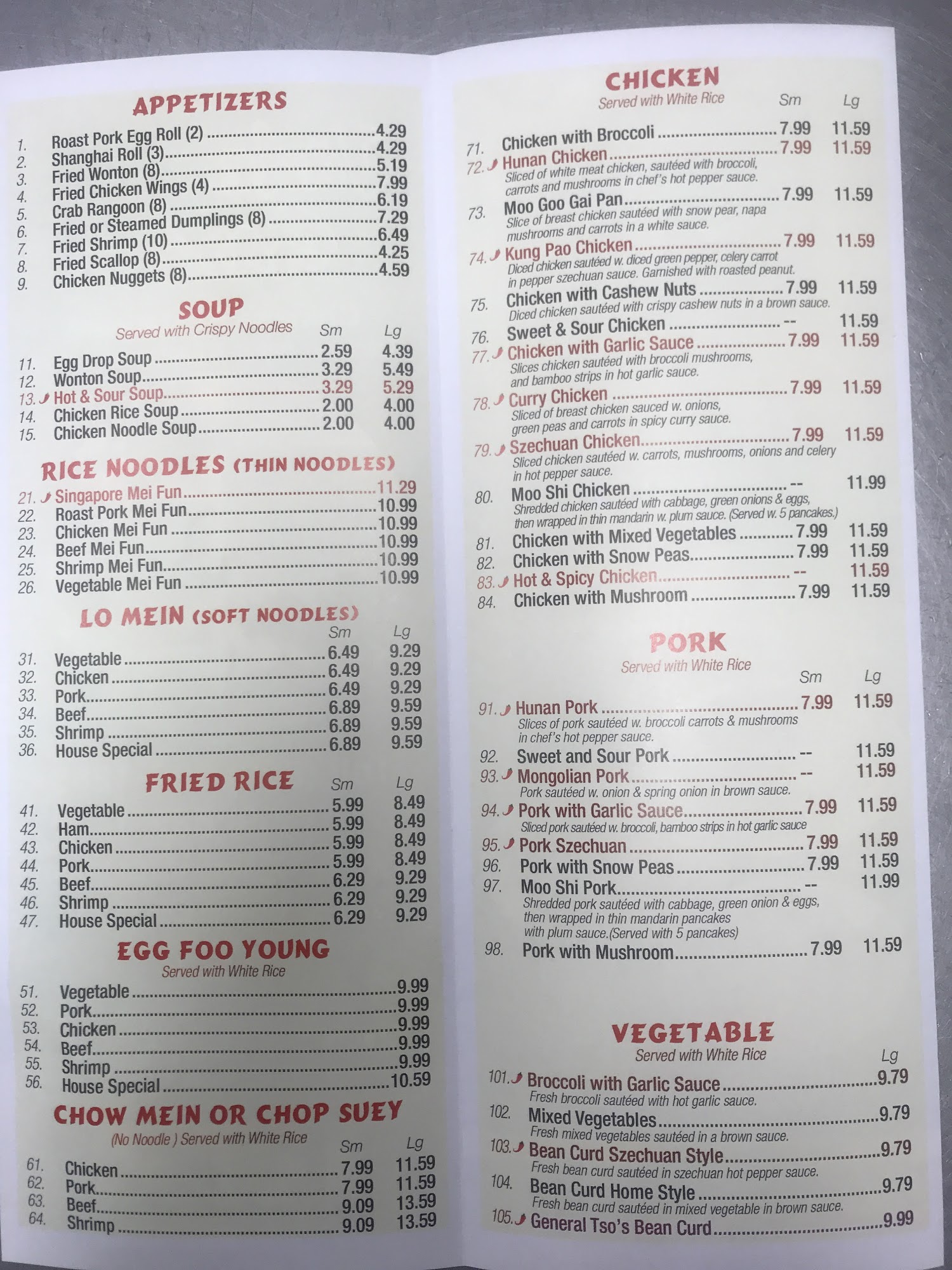 APPETIZERS

1. Roast Pork Egg Roll (2) 4.29
2. Shanghai Roll (3) 4.29
3. Fried Wonton (8) 5.19
4. Fried Chicken Wings (4) 7.99
5. Crab Rangoon (8) 6.19
6. Fried or Steamed Dumplings (8) 7.29
7. Fried Shrimp (10) 6.49
8. Fried Scallop (8) 4.25
9. Chicken Nuggets (8) 4.59

SOUP
Served with Crispy Noodles
Sm Lg
11. Egg Drop Soup 2.59 4.39
12. Wonton Soup 3.29 5.49
13. Hot & Sour Soup 3.29 5.29
14. Chicken Rice Soup 2.00 4.00
15. Chicken Noodle Soup 2.00 4.00

RICE NOODLES (THIN NOODLES)
21. Singapore Mei Fun 11.29
22. Roast Pork Mei Fun 10.99
23. Chicken Mei Fun 10.99
24. Beef Mei Fun 10.99
25. Shrimp Mei Fun 10.99
26. Vegetable Mei Fun 10.99

LO MEIN (SOFT NOODLES)
Sm Lg
31. Vegetable 6.49 9.29
32. Chicken 6.49 9.29
33. Pork 6.49 9.29
34. Beef 6.89 9.59
35. Shrimp 6.89 9.59
36. House Special 6.89 9.59

FRIED RICE
Sm Lg
41. Vegetable 5.99 8.49
42. Ham 5.99 8.49
43. Chicken 5.99 8.49
44. Pork 5.99 8.49
45. Beef 6.29 9.29
46. Shrimp 6.29 9.29
47. House Special 6.29 9.29

EGG FOO YOUNG
Served with White Rice
51. Vegetable 9.99
52. Pork 9.99
53. Chicken 9.99
54. Beef 9.99
55. Shrimp 9.99
56. House Special 10.59

CHOW MEIN OR CHOP SUEY
(No Noodle ) Served with White Rice
Sm Lg
61. Chicken 7.99 11.59
62. Pork 7.99 11.59
63. Beef 9.09 13.59
64. Shrimp 9.09 13.59

CHICKEN
Served with White Rice
Sm Lg
71. Chicken with Broccoli 7.99 11.59
72. Hunan Chicken 7.99 11.59
Sliced of white meat chicken, sautéed with broccoli, carrots and mushrooms in chef's hot pepper sauce.
73. Moo Goo Gai Pan 7.99 11.59
Slice of breast chicken sautéed with snow pear, napa mushrooms and carrots in a white sauce.
74. Kung Pao Chicken 7.99 11.59
Diced chicken sautéed w. diced green pepper, celery carrot in pepper szechuan sauce. Garnished with roasted peanut.
75. Chicken with Cashew Nuts 7.99 11.59
Diced chicken sautéed with crispy cashew nuts in a brown sauce.
76. Sweet & Sour Chicken -- 11.59
77. Chicken with Garlic Sauce 7.99 11.59
Slices chicken sautéed with broccoli mushrooms, and bamboo strips in hot garlic sauce.
78. Curry Chicken 7.99 11.59
Sliced of breast chicken sauced w. onions, green peas and carrots in spicy curry sauce.
79. Szechuan Chicken 7.99 11.59
Sliced chicken sautéed w. carrots, mushrooms, onions and celery in hot pepper sauce.
80. Moo Shi Chicken -- 11.99
Shredded chicken sautéed with cabbage, green onions & eggs, then wrapped in thin mandarin w. plum sauce. (Served w. 5 pancakes.)
81. Chicken with Mixed Vegetables 7.99 11.59
82. Chicken with Snow Peas 7.99 11.59
83. Hot & Spicy Chicken -- 11.59
84. Chicken with Mushroom 7.99 11.59

PORK
Served with White Rice
Sm Lg
91. Hunan Pork 7.99 11.59
Slices of pork sautéed w. broccoli carrots & mushrooms in chef's hot pepper sauce.
92. Sweet and Sour Pork -- 11.59
93. Mongolian Pork -- 11.59
Pork sautéed w. onion & spring onion in brown sauce.
94. Pork with Garlic Sauce 7.99 11.59
Sliced pork sautéed w. broccoli, bamboo strips in hot garlic sauce
95. Pork Szechuan 7.99 11.59
96. Pork with Snow Peas 7.99 11.59
97. Moo Shi Pork -- 11.99
Shredded pork sautéed with cabbage, green onion & eggs, then wrapped in thin mandarin pancakes with plum sauce.(Served with 5 pancakes)
98. Pork with Mushroom 7.99 11.59

VEGETABLE
Served with White Rice
Lg
101. Broccoli with Garlic Sauce 9.79
Fresh broccoli sautéed with hot garlic sauce.
102. Mixed Vegetables 9.79
Fresh mixed vegetables sautéed in a brown sauce.
103. Bean Curd Szechuan Style 9.79
Fresh bean curd sautéed in szechuan hot pepper sauce.
104. Bean Curd Home Style 9.79
Fresh bean curd sautéed in mixed vegetable in brown sauce.
105. General Tso's Bean Curd 9.99